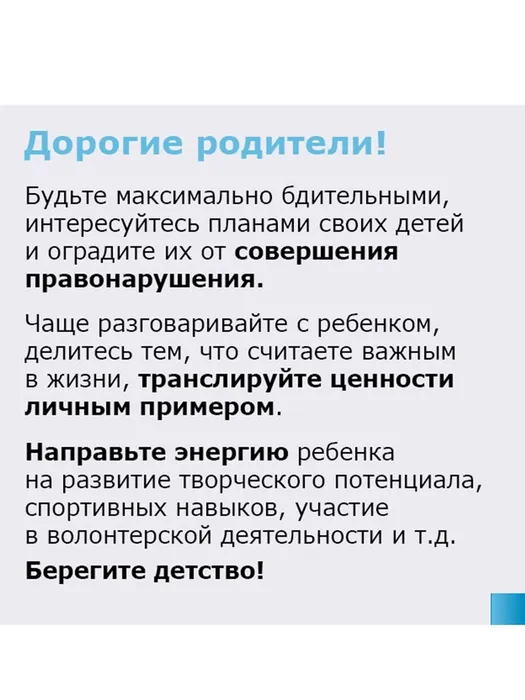 Дорогие родители!

Будьте максимально бдительными, интересуйтесь планами своих детей и оградите их от совершения правонарушения.

Чаще разговаривайте с ребенком, делитесь тем, что считаете важным в жизни, транслируйте ценности личным примером.

Направьте энергию ребенка на развитие творческого потенциала, спортивных навыков, участие в волонтерской деятельности и т.д.

Берегите детство!